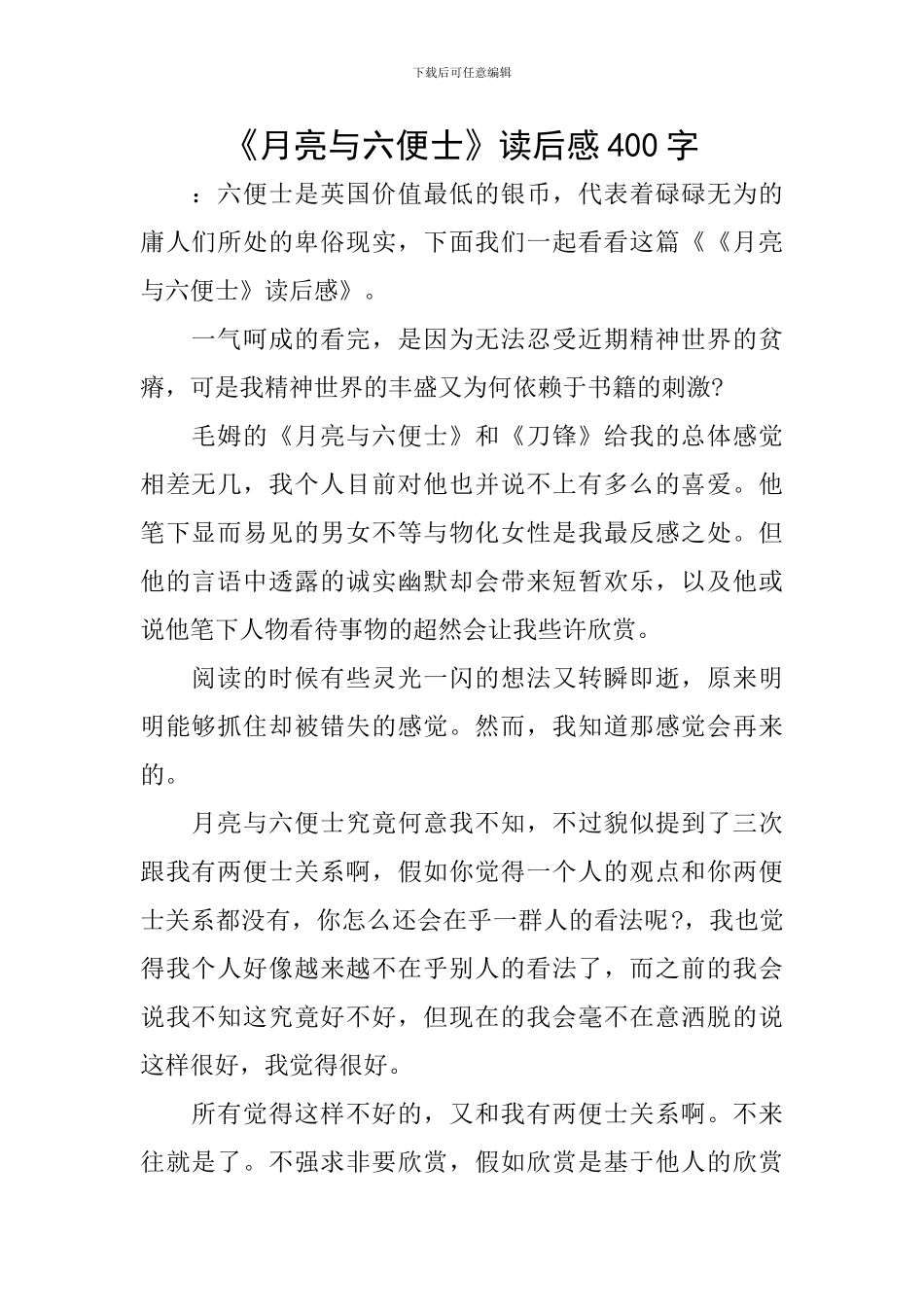 下载后可任意编辑

《月亮与六便士》读后感400字

：六便士是英国价值最低的银币，代表着碌碌无为的庸人们所处的卑俗现实，下面我们一起看看这篇《《月亮与六便士》读后感》。

一气呵成的看完，是因为无法忍受近期精神世界的贫瘠，可是我精神世界的丰盛又为何依赖于书籍的刺激?

毛姆的《月亮与六便士》和《刀锋》给我的总体感觉相差无几，我个人目前对他也并说不上有多么的喜爱。他笔下显而易见的男女不等与物化女性是我最反感之处。但他的言语中透露的诚实幽默却会带来短暂欢乐，以及他或说他笔下人物看待事物的超然会让我些许欣赏。

阅读的时候有些灵光一闪的想法又转瞬即逝，原来明明能够抓住却被错失的感觉。然而，我知道那感觉会再来的。

月亮与六便士究竟何意我不知，不过貌似提到了三次跟我有两便士关系啊，假如你觉得一个人的观点和你两便士关系都没有，你怎么还会在乎一群人的看法呢?，我也觉得我个人好像越来越不在乎别人的看法了，而之前的我会说我不知这究竟好不好，但现在的我会毫不在意洒脱的说这样很好，我觉得很好。

所有觉得这样不好的，又和我有两便士关系啊。不来往就是了。不强求非要欣赏，假如欣赏是基于他人的欣赏